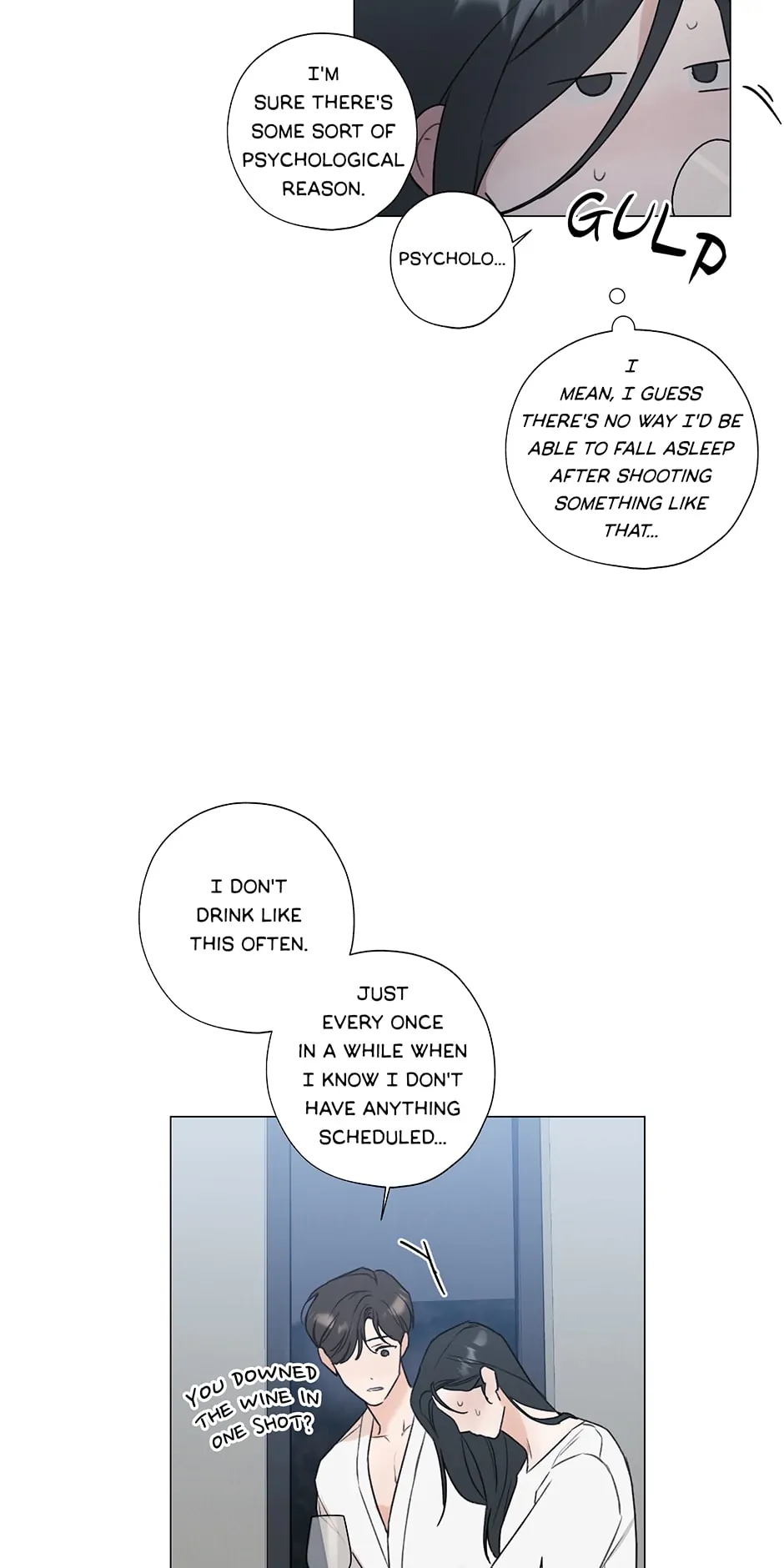 I'M SURE THERE'S SOME SORT OF PSYCHOLOGICAL REASON.

PSYCHOLO...

GULP

I MEAN, I GUESS THERE'S NO WAY I'D BE ABLE TO FALL ASLEEP AFTER SHOOTING SOMETHING LIKE THAT...

I DON'T DRINK LIKE THIS OFTEN.

JUST EVERY ONCE IN A WHILE WHEN I KNOW I DON'T HAVE ANYTHING SCHEDULED...

YOU DOWNED THE WINE IN ONE SHOT?